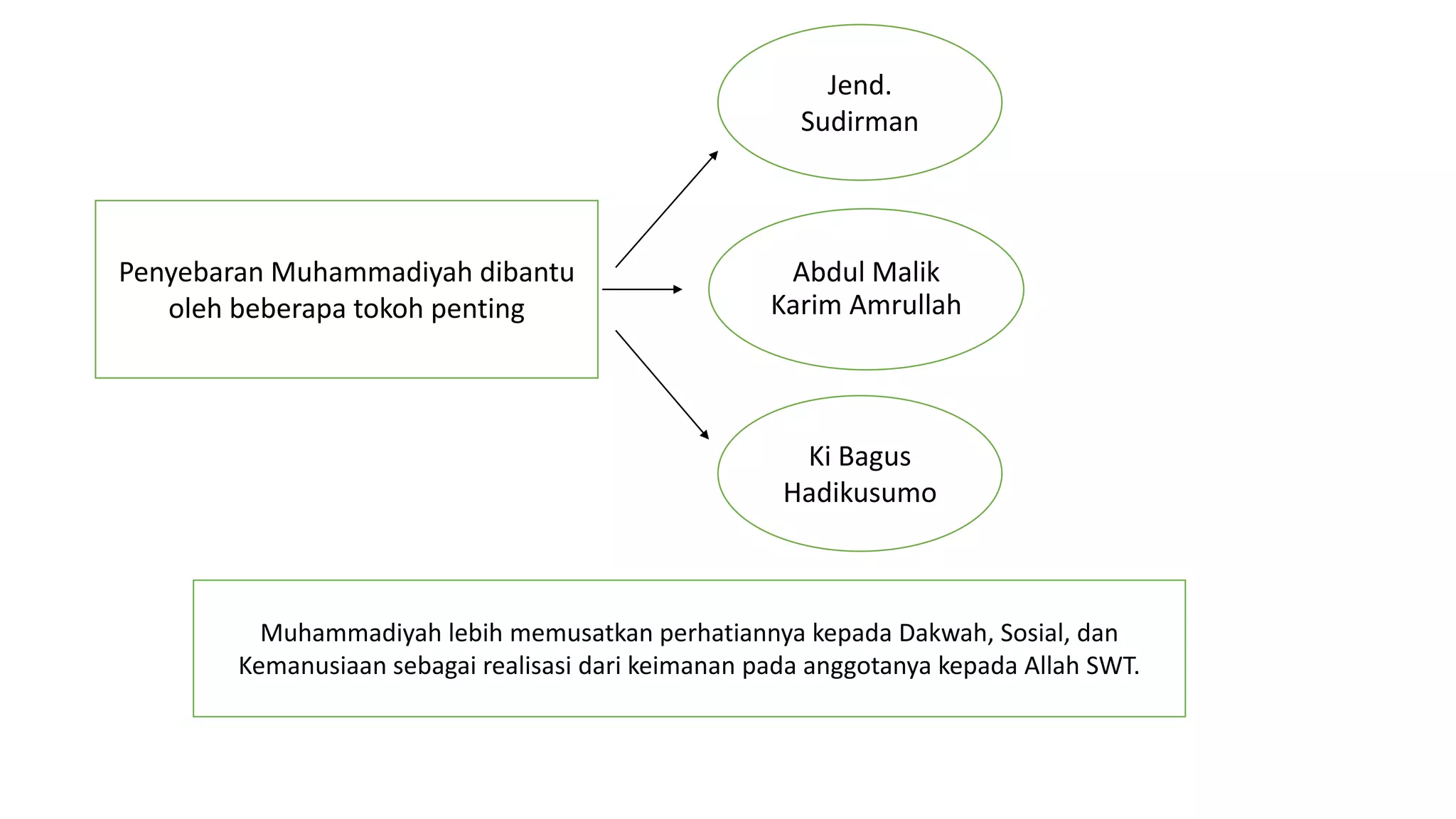 Penyebaran Muhammadiyah dibantu oleh beberapa tokoh penting

Jend. Sudirman

Abdul Malik Karim Amrullah

Ki Bagus Hadikusumo

Muhammadiyah lebih memusatkan perhatiannya kepada Dakwah, Sosial, dan Kemanusiaan sebagai realisasi dari keimanan pada anggotanya kepada Allah SWT.